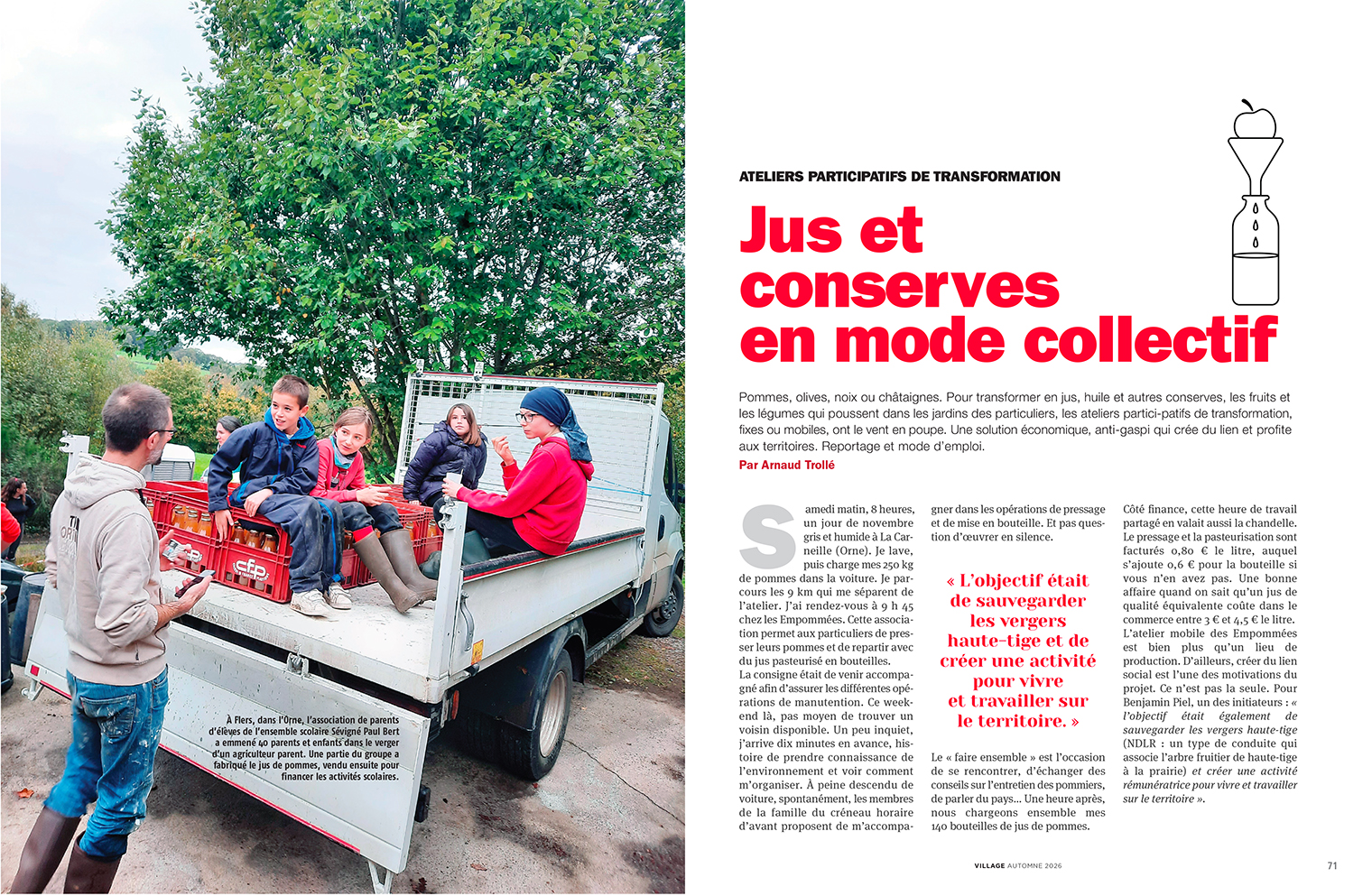 À Flers, dans l'Orne, l'association de parents d'élèves de l'ensemble scolaire Sévigné Paul Bert a emmené 40 parents et enfants dans le verger d'un agriculteur parent. Une partie du groupe a fabriqué le jus de pommes, vendu ensuite pour financer les activités scolaires.

ATELIERS PARTICIPATIFS DE TRANSFORMATION

Jus et conserves en mode collectif

Pommes, olives, noix ou châtaignes. Pour transformer en jus, huile et autres conserves, les fruits et les légumes qui poussent dans les jardins des particuliers, les ateliers partici-patifs de transformation, fixes ou mobiles, ont le vent en poupe. Une solution économique, anti-gaspi qui crée du lien et profite aux territoires. Reportage et mode d'emploi.

Par Arnaud Trollé

Samedi matin, 8 heures, un jour de novembre gris et humide à La Carneille (Orne). Je lave, puis charge mes 250 kg de pommes dans la voiture. Je parcours les 9 km qui me séparent de l'atelier. J'ai rendez-vous à 9 h 45 chez les Empommées. Cette association permet aux particuliers de presser leurs pommes et de repartir avec du jus pasteurisé en bouteilles.
La consigne était de venir accompagné afin d'assurer les différentes opérations de manutention. Ce week-end là, pas moyen de trouver un voisin disponible. Un peu inquiet, j'arrive dix minutes en avance, histoire de prendre connaissance de l'environnement et voir comment m'organiser. À peine descendu de voiture, spontanément, les membres de la famille du créneau horaire d'avant proposent de m'accompagner dans les opérations de pressage et de mise en bouteille. Et pas question d'œuvrer en silence.

« L'objectif était de sauvegarder les vergers haute-tige et de créer une activité pour vivre et travailler sur le territoire. »

Le « faire ensemble » est l'occasion de se rencontrer, d'échanger des conseils sur l'entretien des pommiers, de parler du pays... Une heure après, nous chargeons ensemble mes 140 bouteilles de jus de pommes.

Côté finance, cette heure de travail partagé en valait aussi la chandelle. Le pressage et la pasteurisation sont facturés 0,80 € le litre, auquel s'ajoute 0,6 € pour la bouteille si vous n'en avez pas. Une bonne affaire quand on sait qu'un jus de qualité équivalente coûte dans le commerce entre 3 € et 4,5 € le litre. L'atelier mobile des Empommées est bien plus qu'un lieu de production. D'ailleurs, créer du lien social est l'une des motivations du projet. Ce n'est pas la seule. Pour Benjamin Piel, un des initiateurs : « l'objectif était également de sauvegarder les vergers haute-tige (NDLR : un type de conduite qui associe l'arbre fruitier de haute-tige à la prairie) et créer une activité rémunératrice pour vivre et travailler sur le territoire ».

VILLAGE AUTOMNE 2026

71